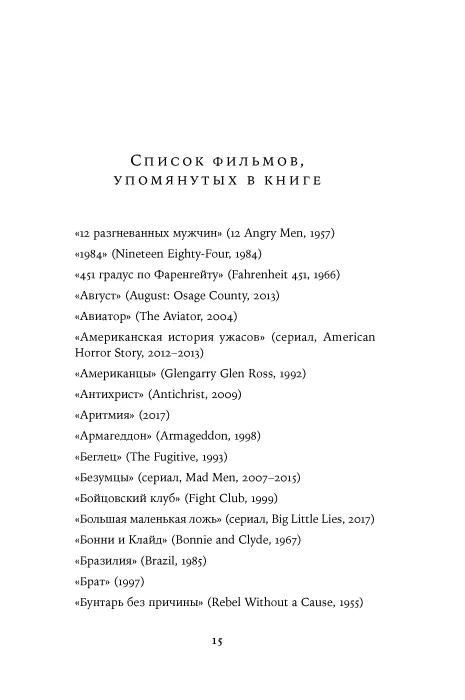 Список фильмов, упомянутых в книге

«12 разгневанных мужчин» (12 Angry Men, 1957)
«1984» (Nineteen Eighty-Four, 1984)
«451 градус по Фаренгейту» (Fahrenheit 451, 1966)
«Август» (August: Osage County, 2013)
«Авиатор» (The Aviator, 2004)
«Американская история ужасов» (сериал, American Horror Story, 2012–2013)
«Американцы» (Glengarry Glen Ross, 1992)
«Антихрист» (Antichrist, 2009)
«Аритмия» (2017)
«Армагеддон» (Armageddon, 1998)
«Беглец» (The Fugitive, 1993)
«Безумцы» (сериал, Mad Men, 2007–2015)
«Бойцовский клуб» (Fight Club, 1999)
«Большая маленькая ложь» (сериал, Big Little Lies, 2017)
«Бонни и Клайд» (Bonnie and Clyde, 1967)
«Бразилия» (Brazil, 1985)
«Брат» (1997)
«Бунтарь без причины» (Rebel Without a Cause, 1955)

15